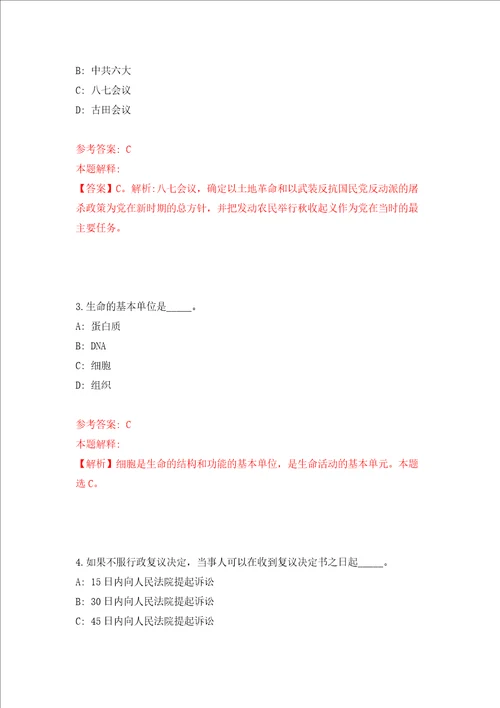 B: 中共六大
C: 八七会议
D: 古田会议

参考答案: C
本题解释:
【答案】C。解析:八七会议，确定以土地革命和以武装反抗国民党反动派的屠杀政策为党在新时期的总方针，并把发动农民举行秋收起义作为党在当时的最主要任务。

3.生命的基本单位是_____。
A: 蛋白质
B: DNA
C: 细胞
D: 组织

参考答案: C
本题解释:
【解析】细胞是生命的结构和功能的基本单位，是生命活动的基本单元。本题选C。

4.如果不服行政复议决定，当事人可以在收到复议决定书之日起_____。
A: 15日内向人民法院提起诉讼
B: 30日内向人民法院提起诉讼
C: 45日内向人民法院提起诉讼